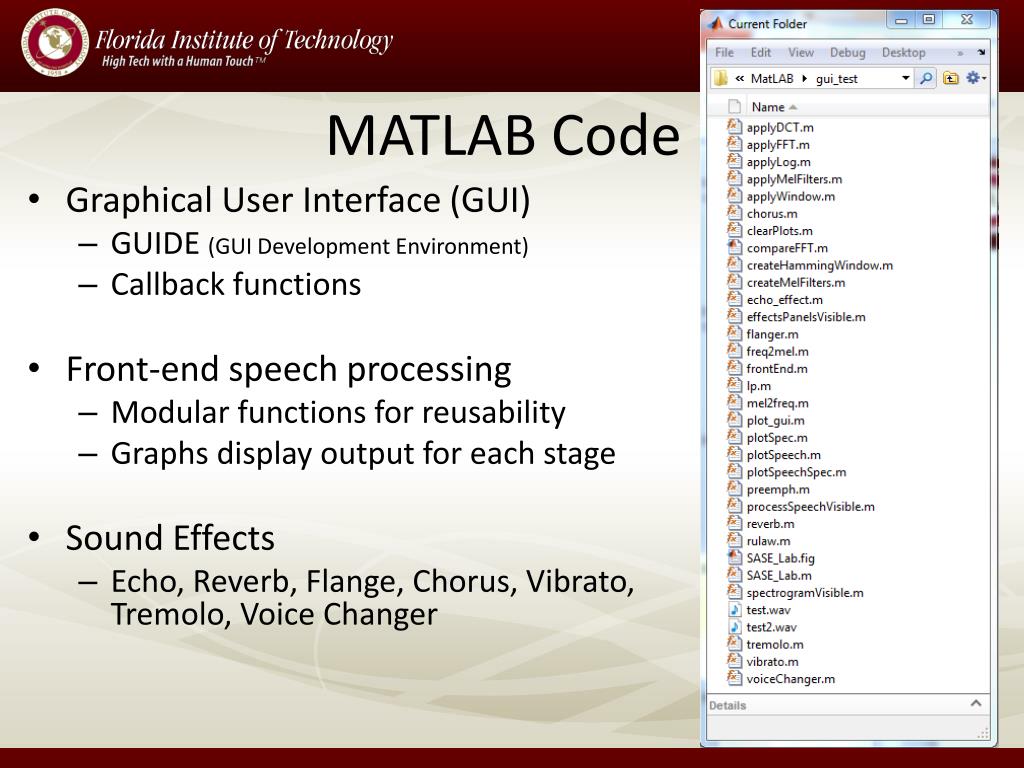 Florida Institute of Technology
High Tech with a Human Touch™

MATLAB Code

• Graphical User Interface (GUI)
– GUIDE (GUI Development Environment)
– Callback functions

• Front-end speech processing
– Modular functions for reusability
– Graphs display output for each stage

• Sound Effects
– Echo, Reverb, Flange, Chorus, Vibrato, Tremolo, Voice Changer

Current Folder
File Edit View Debug Desktop »
« MatLAB ▸ gui_test
Name
applyDCT.m
applyFFT.m
applyLog.m
applyMelFilters.m
applyWindow.m
chorus.m
clearPlots.m
compareFFT.m
createHammingWindow.m
createMelFilters.m
echo_effect.m
effectsPanelsVisible.m
flanger.m
freq2mel.m
frontEnd.m
lp.m
mel2freq.m
plot_gui.m
plotSpec.m
plotSpeech.m
plotSpeechSpec.m
preemph.m
processSpeechVisible.m
reverb.m
rulaw.m
SASE_Lab.fig
SASE_Lab.m
spectrogramVisible.m
test.wav
test2.wav
tremolo.m
vibrato.m
voiceChanger.m
Details